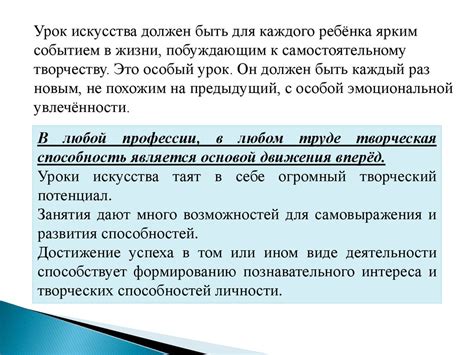 Урок искусства должен быть для каждого ребёнка ярким событием в жизни, побуждающим к самостоятельному творчеству. Это особый урок. Он должен быть каждый раз новым, не похожим на предыдущий, с особой эмоциональной увлечённости.

В любой профессии, в любом труде творческая способность является основой движения вперёд.

Уроки искусства таят в себе огромный творческий потенциал.

Занятия дают много возможностей для самовыражения и развития способностей.

Достижение успеха в том или ином виде деятельности способствует формированию познавательного интереса и творческих способностей личности.